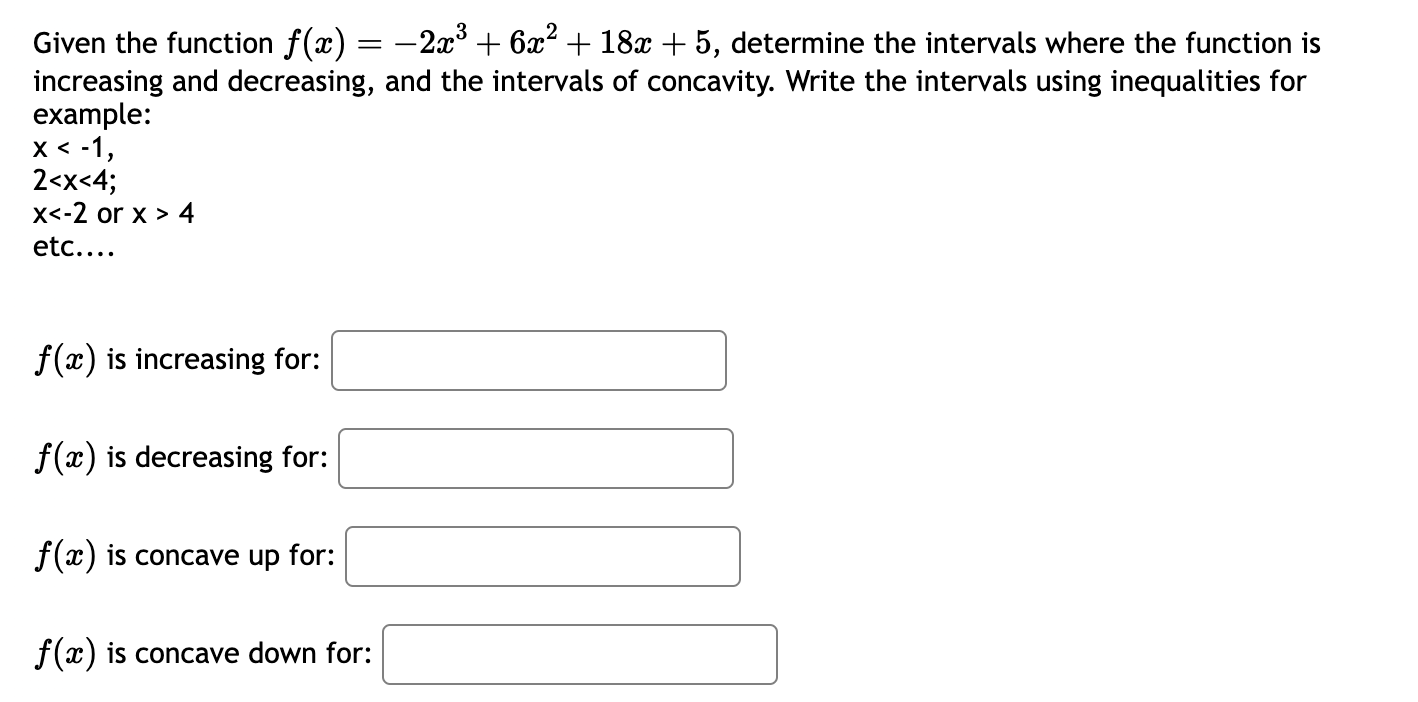 Given the function $f(x) = -2x^3 + 6x^2 + 18x + 5$, determine the intervals where the function is increasing and decreasing, and the intervals of concavity. Write the intervals using inequalities for example:
x < -1,
2<x<4;
x<-2 or x > 4
etc....

$f(x)$ is increasing for:

$f(x)$ is decreasing for:

$f(x)$ is concave up for:

$f(x)$ is concave down for: